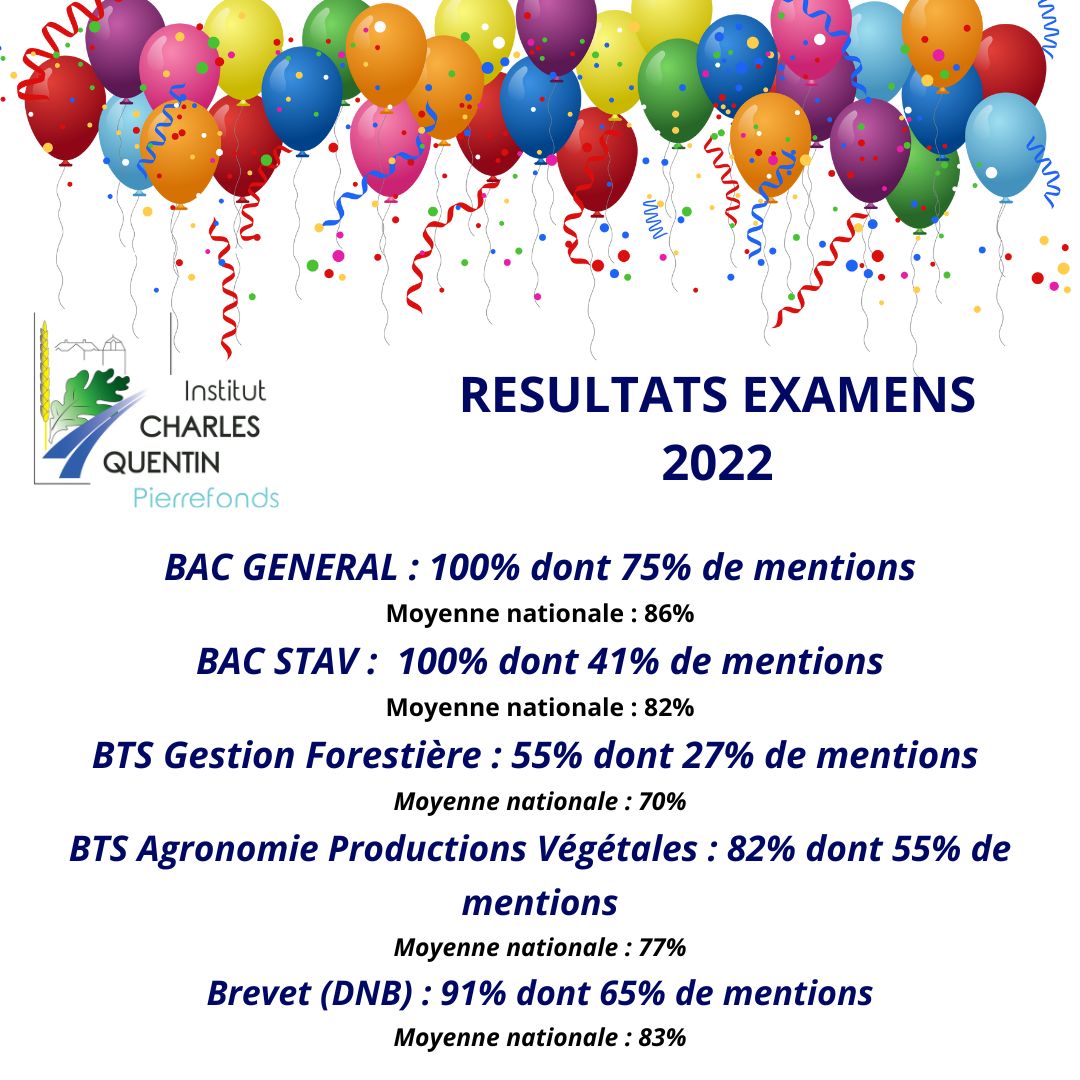 Institut
CHARLES
QUENTIN
Pierrefonds

RESULTATS EXAMENS
2022

BAC GENERAL : 100% dont 75% de mentions
Moyenne nationale : 86%

BAC STAV : 100% dont 41% de mentions
Moyenne nationale : 82%

BTS Gestion Forestière : 55% dont 27% de mentions
Moyenne nationale : 70%

BTS Agronomie Productions Végétales : 82% dont 55% de mentions
Moyenne nationale : 77%

Brevet (DNB) : 91% dont 65% de mentions
Moyenne nationale : 83%